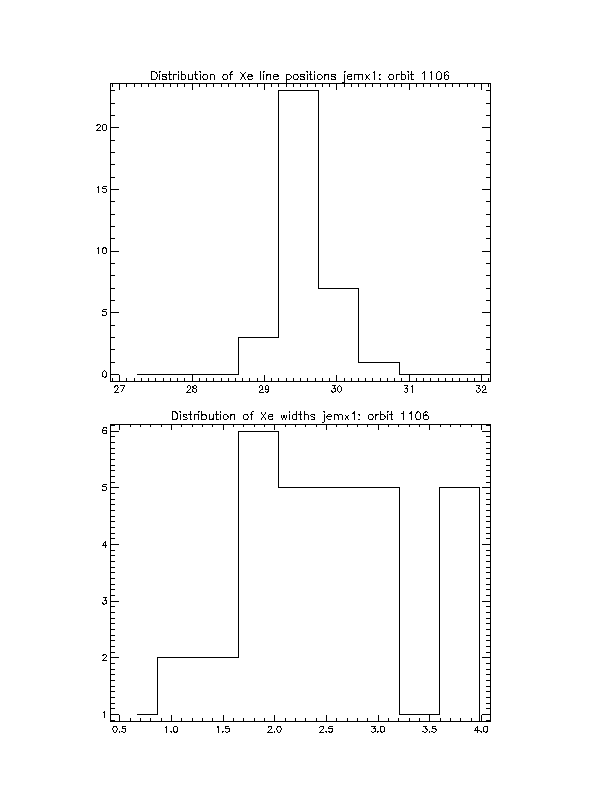 Distribution of Xe line positions jemx1: orbit 1106

20
15
10
5
0

27 28 29 30 31 32

Distribution of Xe widths jemx1: orbit 1106

6
5
4
3
2
1

0.5 1.0 1.5 2.0 2.5 3.0 3.5 4.0